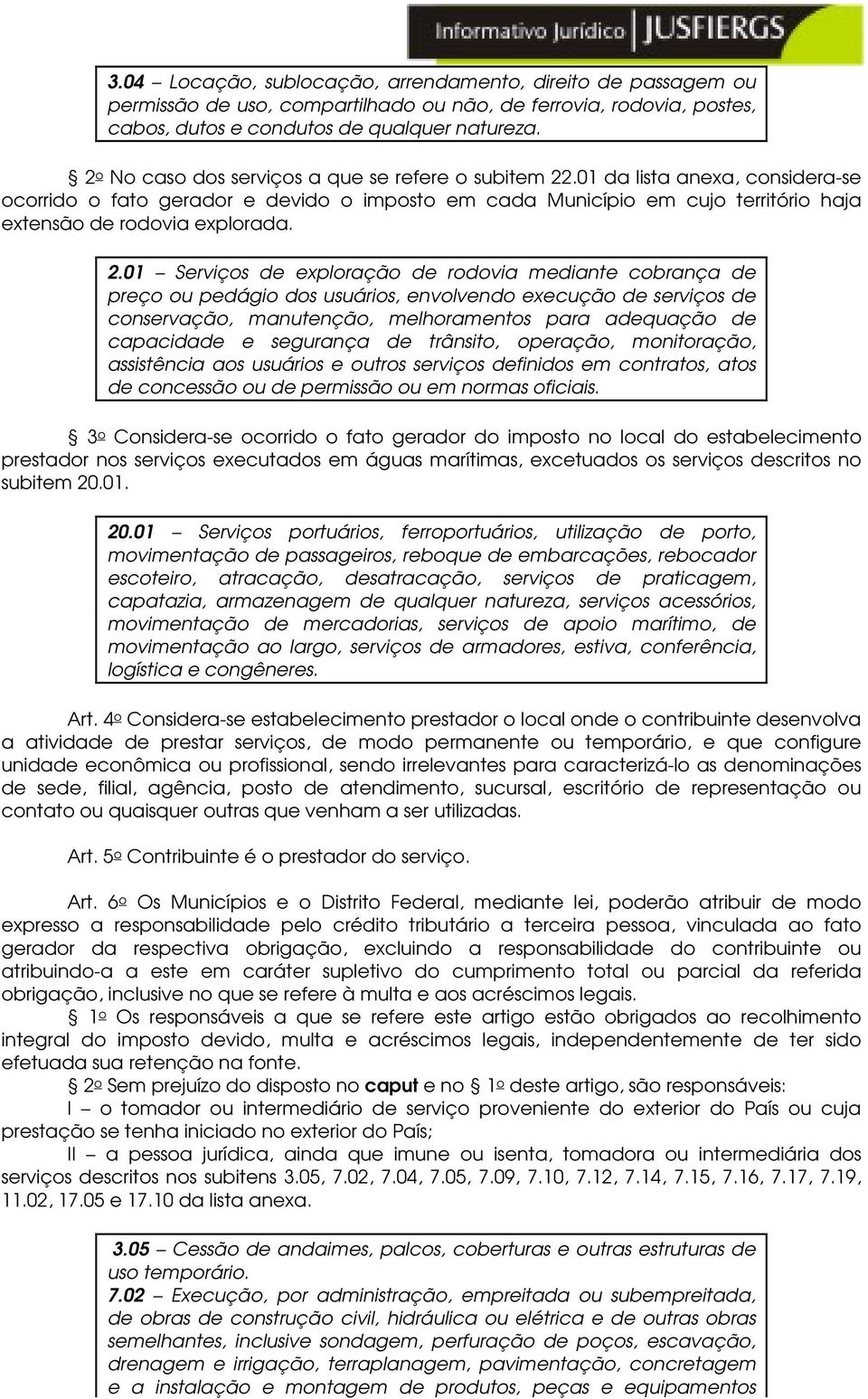 Informativo Jurídico | JUSFIERGS

3.04 – Locação, sublocação, arrendamento, direito de passagem ou permissão de uso, compartilhado ou não, de ferrovia, rodovia, postes, cabos, dutos e condutos de qualquer natureza.

§ 2o No caso dos serviços a que se refere o subitem 22.01 da lista anexa, considera-se ocorrido o fato gerador e devido o imposto em cada Município em cujo território haja extensão de rodovia explorada.

2.01 – Serviços de exploração de rodovia mediante cobrança de preço ou pedágio dos usuários, envolvendo execução de serviços de conservação, manutenção, melhoramentos para adequação de capacidade e segurança de trânsito, operação, monitoração, assistência aos usuários e outros serviços definidos em contratos, atos de concessão ou de permissão ou em normas oficiais.

§ 3o Considera-se ocorrido o fato gerador do imposto no local do estabelecimento prestador nos serviços executados em águas marítimas, excetuados os serviços descritos no subitem 20.01.

20.01 – Serviços portuários, ferroportuários, utilização de porto, movimentação de passageiros, reboque de embarcações, rebocador escoteiro, atracação, desatracação, serviços de praticagem, capatazia, armazenagem de qualquer natureza, serviços acessórios, movimentação de mercadorias, serviços de apoio marítimo, de movimentação ao largo, serviços de armadores, estiva, conferência, logística e congêneres.

Art. 4o Considera-se estabelecimento prestador o local onde o contribuinte desenvolva a atividade de prestar serviços, de modo permanente ou temporário, e que configure unidade econômica ou profissional, sendo irrelevantes para caracterizá-lo as denominações de sede, filial, agência, posto de atendimento, sucursal, escritório de representação ou contato ou quaisquer outras que venham a ser utilizadas.

Art. 5o Contribuinte é o prestador do serviço.

Art. 6o Os Municípios e o Distrito Federal, mediante lei, poderão atribuir de modo expresso a responsabilidade pelo crédito tributário a terceira pessoa, vinculada ao fato gerador da respectiva obrigação, excluindo a responsabilidade do contribuinte ou atribuindo-a a este em caráter supletivo do cumprimento total ou parcial da referida obrigação, inclusive no que se refere à multa e aos acréscimos legais.
§ 1o Os responsáveis a que se refere este artigo estão obrigados ao recolhimento integral do imposto devido, multa e acréscimos legais, independentemente de ter sido efetuada sua retenção na fonte.
§ 2o Sem prejuízo do disposto no caput e no § 1o deste artigo, são responsáveis:
I – o tomador ou intermediário de serviço proveniente do exterior do País ou cuja prestação se tenha iniciado no exterior do País;
II – a pessoa jurídica, ainda que imune ou isenta, tomadora ou intermediária dos serviços descritos nos subitens 3.05, 7.02, 7.04, 7.05, 7.09, 7.10, 7.12, 7.14, 7.15, 7.16, 7.17, 7.19, 11.02, 17.05 e 17.10 da lista anexa.

3.05 – Cessão de andaimes, palcos, coberturas e outras estruturas de uso temporário.
7.02 – Execução, por administração, empreitada ou subempreitada, de obras de construção civil, hidráulica ou elétrica e de outras obras semelhantes, inclusive sondagem, perfuração de poços, escavação, drenagem e irrigação, terraplanagem, pavimentação, concretagem e a instalação e montagem de produtos, peças e equipamentos